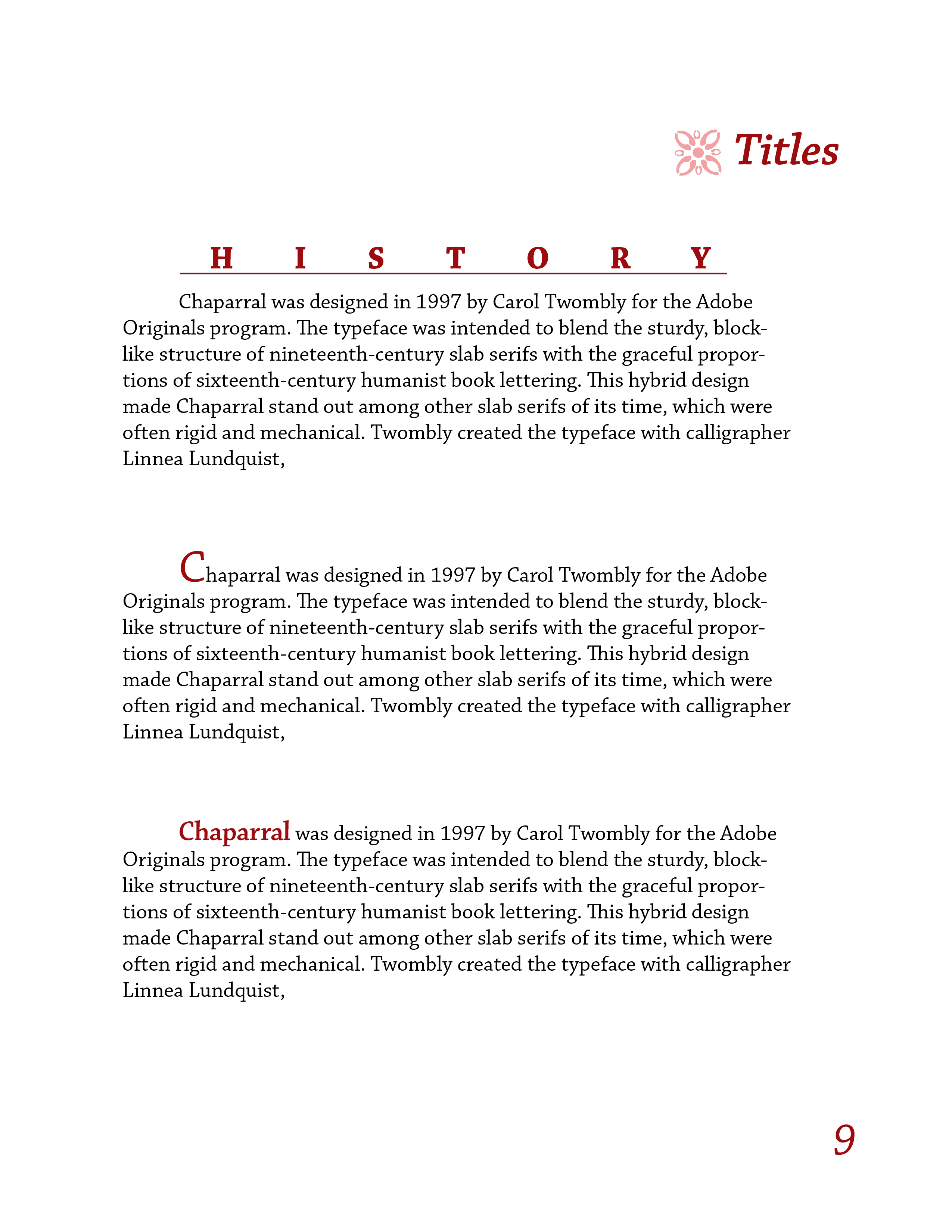 Titles

HISTORY

Chaparral was designed in 1997 by Carol Twombly for the Adobe Originals program. The typeface was intended to blend the sturdy, blocklike structure of nineteenth-century slab serifs with the graceful proportions of sixteenth-century humanist book lettering. This hybrid design made Chaparral stand out among other slab serifs of its time, which were often rigid and mechanical. Twombly created the typeface with calligrapher Linnea Lundquist,

Chaparral was designed in 1997 by Carol Twombly for the Adobe Originals program. The typeface was intended to blend the sturdy, blocklike structure of nineteenth-century slab serifs with the graceful proportions of sixteenth-century humanist book lettering. This hybrid design made Chaparral stand out among other slab serifs of its time, which were often rigid and mechanical. Twombly created the typeface with calligrapher Linnea Lundquist,

Chaparral was designed in 1997 by Carol Twombly for the Adobe Originals program. The typeface was intended to blend the sturdy, blocklike structure of nineteenth-century slab serifs with the graceful proportions of sixteenth-century humanist book lettering. This hybrid design made Chaparral stand out among other slab serifs of its time, which were often rigid and mechanical. Twombly created the typeface with calligrapher Linnea Lundquist,

9